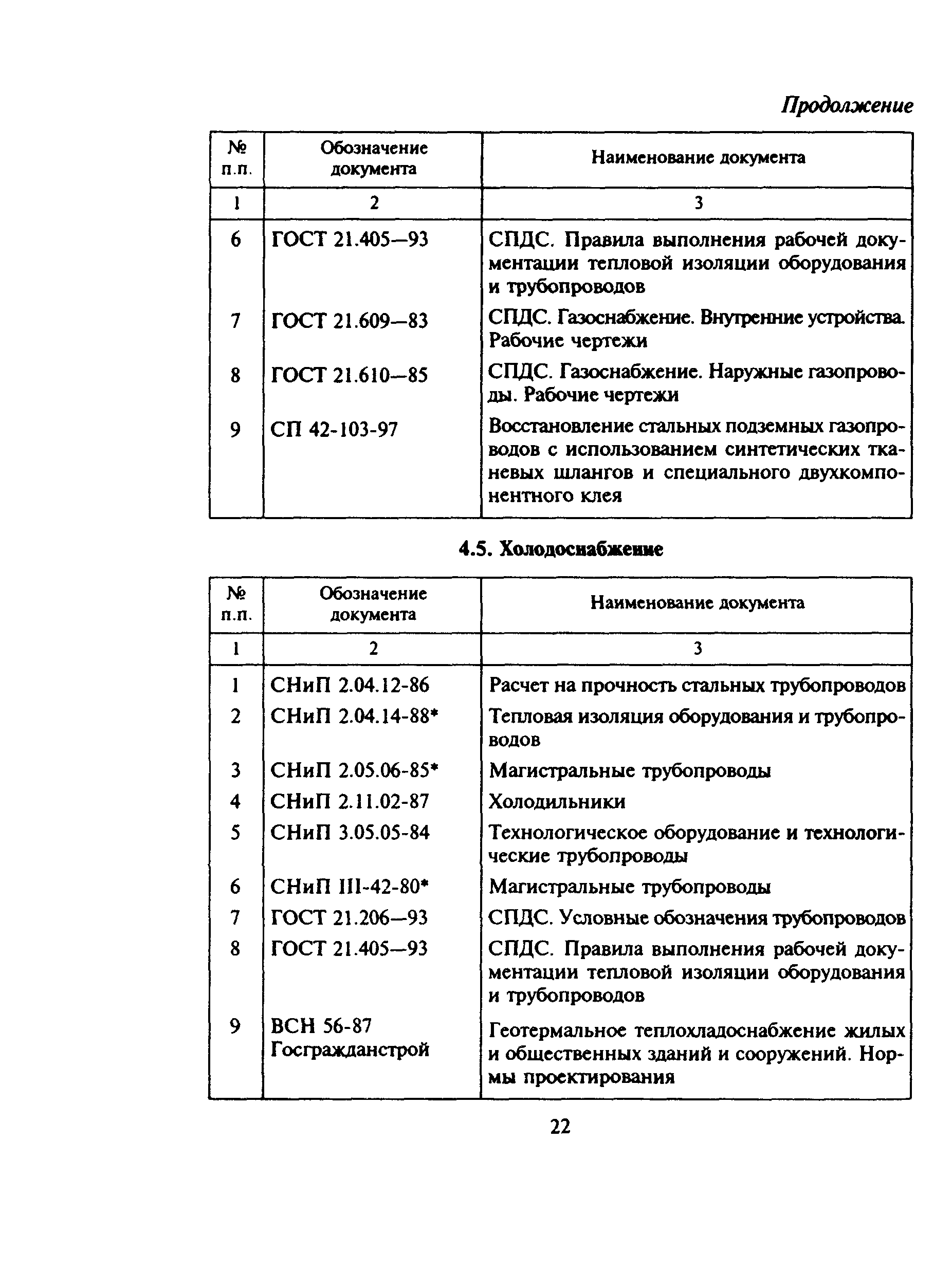 Продолжение

| № п.п. | Обозначение документа | Наименование документа |
|---|---|---|
| 1 | 2 | 3 |
| 6 | ГОСТ 21.405—93 | СПДС. Правила выполнения рабочей документации тепловой изоляции оборудования и трубопроводов |
| 7 | ГОСТ 21.609—83 | СПДС. Газоснабжение. Внутренние устройства. Рабочие чертежи |
| 8 | ГОСТ 21.610—85 | СПДС. Газоснабжение. Наружные газопроводы. Рабочие чертежи |
| 9 | СП 42-103-97 | Восстановление стальных подземных газопроводов с использованием синтетических тканевых шлангов и специального двухкомпонентного клея |

4.5. Холодоснабжение

| № п.п. | Обозначение документа | Наименование документа |
|---|---|---|
| 1 | 2 | 3 |
| 1 | СНиП 2.04.12-86 | Расчет на прочность стальных трубопроводов |
| 2 | СНиП 2.04.14-88* | Тепловая изоляция оборудования и трубопроводов |
| 3 | СНиП 2.05.06-85* | Магистральные трубопроводы |
| 4 | СНиП 2.11.02-87 | Холодильники |
| 5 | СНиП 3.05.05-84 | Технологическое оборудование и технологические трубопроводы |
| 6 | СНиП III-42-80* | Магистральные трубопроводы |
| 7 | ГОСТ 21.206—93 | СПДС. Условные обозначения трубопроводов |
| 8 | ГОСТ 21.405—93 | СПДС. Правила выполнения рабочей документации тепловой изоляции оборудования и трубопроводов |
| 9 | ВСН 56-87 Госгражданстрой | Геотермальное теплохладоснабжение жилых и общественных зданий и сооружений. Нормы проектирования |

22